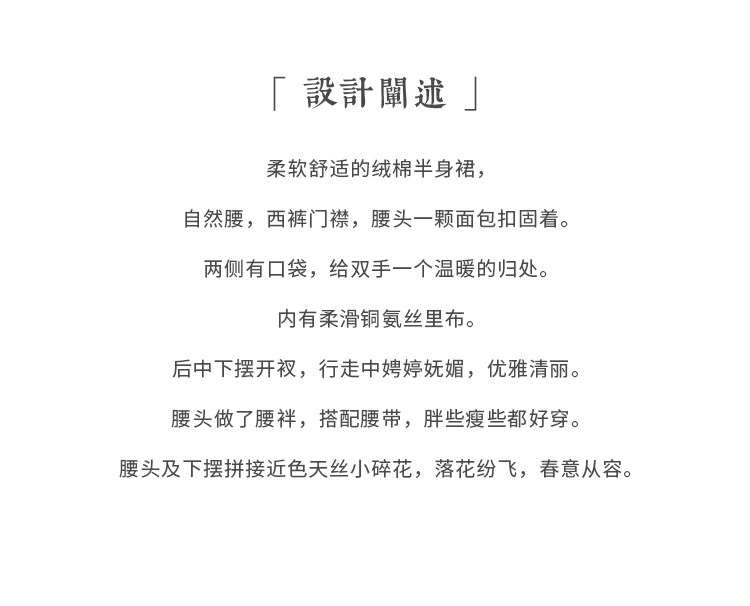 「 設計闡述 」

柔软舒适的绒棉半身裙，

自然腰，西裤门襟，腰头一颗面包扣固着。

两侧有口袋，给双手一个温暖的归处。

内有柔滑铜氨丝里布。

后中下摆开衩，行走中娉婷妩媚，优雅清丽。

腰头做了腰袢，搭配腰带，胖些瘦些都好穿。

腰头及下摆拼接近色天丝小碎花，落花纷飞，春意从容。